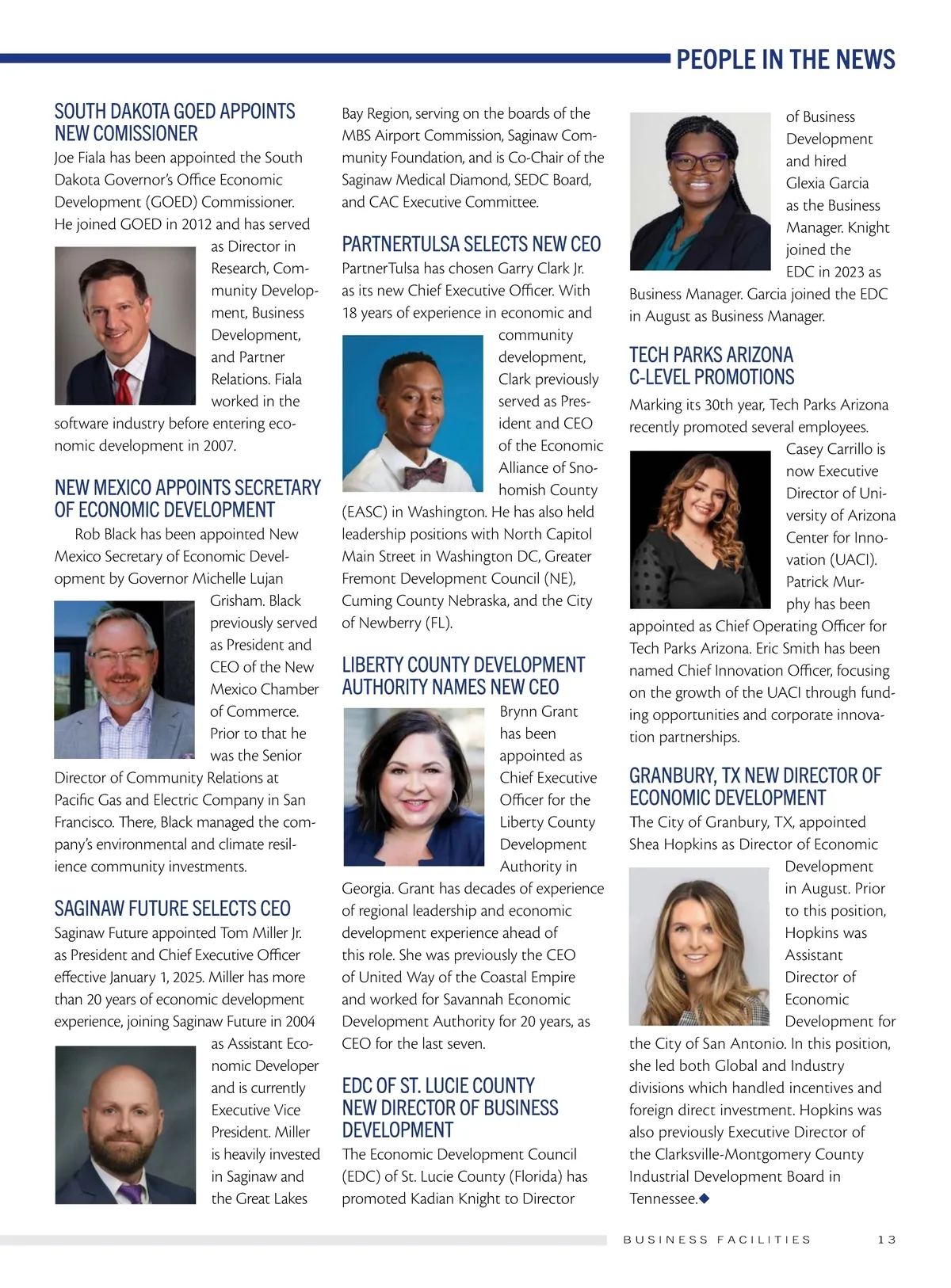 PEOPLE IN THE NEWS

SOUTH DAKOTA GOED APPOINTS NEW COMISSIONER

Joe Fiala has been appointed the South Dakota Governor's Office Economic Development (GOED) Commissioner. He joined GOED in 2012 and has served as Director in Research, Community Development, Business Development, and Partner Relations. Fiala worked in the software industry before entering economic development in 2007.

NEW MEXICO APPOINTS SECRETARY OF ECONOMIC DEVELOPMENT

Rob Black has been appointed New Mexico Secretary of Economic Development by Governor Michelle Lujan Grisham. Black previously served as President and CEO of the New Mexico Chamber of Commerce. Prior to that he was the Senior Director of Community Relations at Pacific Gas and Electric Company in San Francisco. There, Black managed the company's environmental and climate resilience community investments.

SAGINAW FUTURE SELECTS CEO

Saginaw Future appointed Tom Miller Jr. as President and Chief Executive Officer effective January 1, 2025. Miller has more than 20 years of economic development experience, joining Saginaw Future in 2004 as Assistant Economic Developer and is currently Executive Vice President. Miller is heavily invested in Saginaw and the Great Lakes Bay Region, serving on the boards of the MBS Airport Commission, Saginaw Community Foundation, and is Co-Chair of the Saginaw Medical Diamond, SEDC Board, and CAC Executive Committee.

PARTNERTULSA SELECTS NEW CEO

PartnerTulsa has chosen Garry Clark Jr. as its new Chief Executive Officer. With 18 years of experience in economic and community development, Clark previously served as President and CEO of the Economic Alliance of Snohomish County (EASC) in Washington. He has also held leadership positions with North Capitol Main Street in Washington DC, Greater Fremont Development Council (NE), Cuming County Nebraska, and the City of Newberry (FL).

LIBERTY COUNTY DEVELOPMENT AUTHORITY NAMES NEW CEO

Brynn Grant has been appointed as Chief Executive Officer for the Liberty County Development Authority in Georgia. Grant has decades of experience of regional leadership and economic development experience ahead of this role. She was previously the CEO of United Way of the Coastal Empire and worked for Savannah Economic Development Authority for 20 years, as CEO for the last seven.

EDC OF ST. LUCIE COUNTY NEW DIRECTOR OF BUSINESS DEVELOPMENT

The Economic Development Council (EDC) of St. Lucie County (Florida) has promoted Kadian Knight to Director of Business Development and hired Glexia Garcia as the Business Manager. Knight joined the EDC in 2023 as Business Manager. Garcia joined the EDC in August as Business Manager.

TECH PARKS ARIZONA C-LEVEL PROMOTIONS

Marking its 30th year, Tech Parks Arizona recently promoted several employees. Casey Carrillo is now Executive Director of University of Arizona Center for Innovation (UACI). Patrick Murphy has been appointed as Chief Operating Officer for Tech Parks Arizona. Eric Smith has been named Chief Innovation Officer, focusing on the growth of the UACI through funding opportunities and corporate innovation partnerships.

GRANBURY, TX NEW DIRECTOR OF ECONOMIC DEVELOPMENT

The City of Granbury, TX, appointed Shea Hopkins as Director of Economic Development in August. Prior to this position, Hopkins was Assistant Director of Economic Development for the City of San Antonio. In this position, she led both Global and Industry divisions which handled incentives and foreign direct investment. Hopkins was also previously Executive Director of the Clarksville-Montgomery County Industrial Development Board in Tennessee.◆

BUSINESS FACILITIES 13